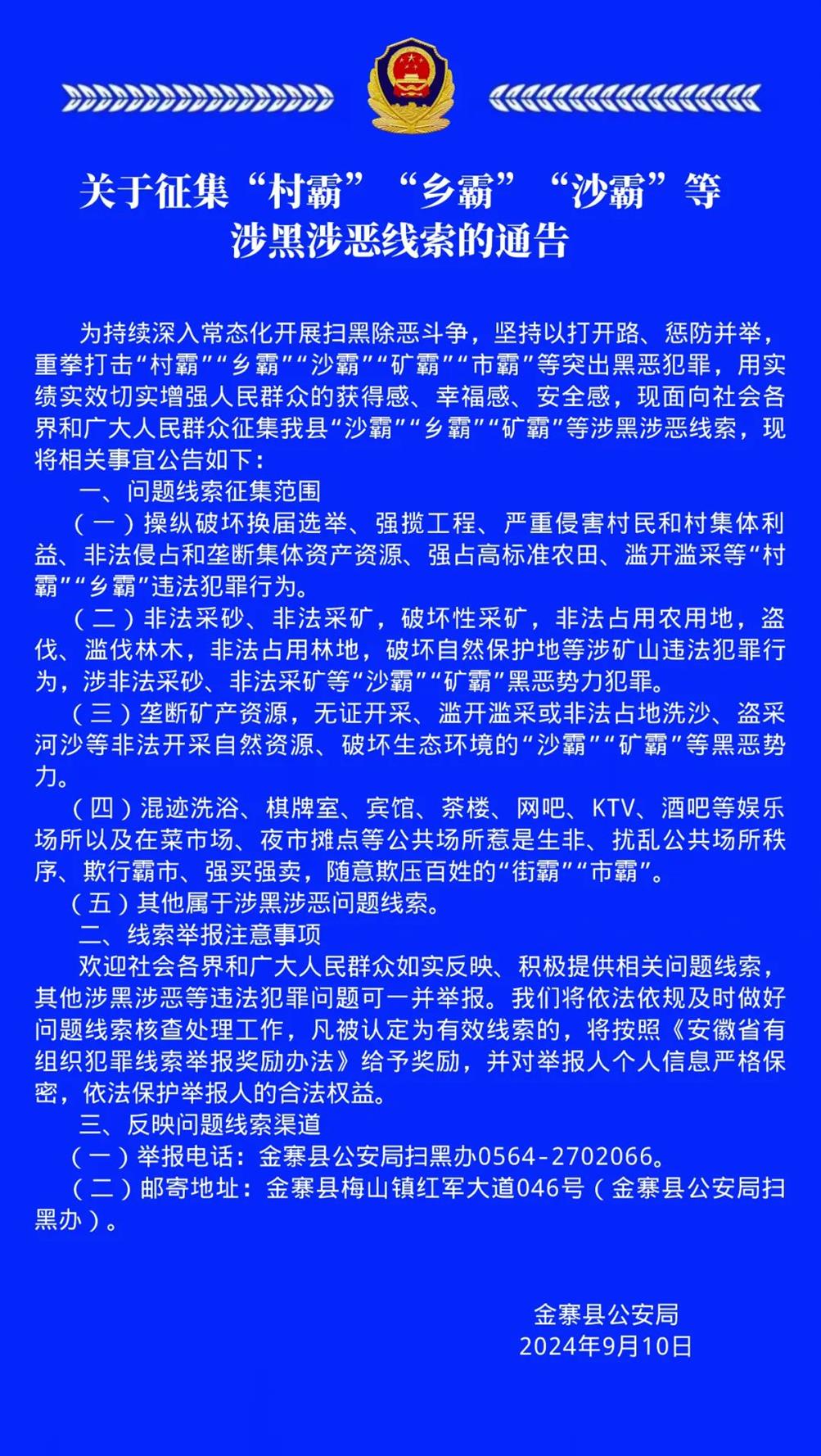 关于征集“村霸”“乡霸”“沙霸”等涉黑涉恶线索的通告

为持续深入常态化开展扫黑除恶斗争，坚持以打开路、惩防并举，重拳打击“村霸”“乡霸”“沙霸”“矿霸”“市霸”等突出黑恶犯罪，用实绩实效切实增强人民群众的获得感、幸福感、安全感，现面向社会各界和广大人民群众征集我县“沙霸”“乡霸”“矿霸”等涉黑涉恶线索，现将相关事宜公告如下：

一、问题线索征集范围

（一）操纵破坏换届选举、强揽工程、严重侵害村民和村集体利益、非法侵占和垄断集体资产资源、强占高标准农田、滥开滥采等“村霸”“乡霸”违法犯罪行为。

（二）非法采砂、非法采矿，破坏性采矿，非法占用农用地，盗伐、滥伐林木，非法占用林地，破坏自然保护地等涉矿山违法犯罪行为，涉非法采砂、非法采矿等“沙霸”“矿霸”黑恶势力犯罪。

（三）垄断矿产资源，无证开采、滥开滥采或非法占地洗沙、盗采河沙等非法开采自然资源、破坏生态环境的“沙霸”“矿霸”等黑恶势力。

（四）混迹洗浴、棋牌室、宾馆、茶楼、网吧、KTV、酒吧等娱乐场所以及在菜市场、夜市摊点等公共场所惹是生非、扰乱公共场所秩序、欺行霸市、强买强卖，随意欺压百姓的“街霸”“市霸”。

（五）其他属于涉黑涉恶问题线索。

二、线索举报注意事项

欢迎社会各界和广大人民群众如实反映、积极提供相关问题线索，其他涉黑涉恶等违法犯罪问题可一并举报。我们将依法依规及时做好问题线索核查处理工作，凡被认定为有效线索的，将按照《安徽省有组织犯罪线索举报奖励办法》给予奖励，并对举报人个人信息严格保密，依法保护举报人的合法权益。

三、反映问题线索渠道

（一）举报电话：金寨县公安局扫黑办0564-2702066。

（二）邮寄地址：金寨县梅山镇红军大道046号（金寨县公安局扫黑办）。

金寨县公安局
2024年9月10日